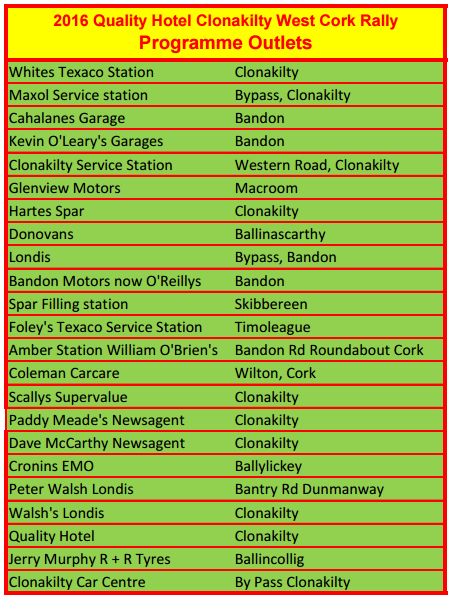 2016 Quality Hotel Clonakilty West Cork Rally
Programme Outlets

| | |
|---|---|
| Whites Texaco Station | Clonakilty |
| Maxol Service station | Bypass, Clonakilty |
| Cahalanes Garage | Bandon |
| Kevin O'Leary's Garages | Bandon |
| Clonakilty Service Station | Western Road, Clonakilty |
| Glenview Motors | Macroom |
| Hartes Spar | Clonakilty |
| Donovans | Ballinascarthy |
| Londis | Bypass, Bandon |
| Bandon Motors now O'Reillys | Bandon |
| Spar Filling station | Skibbereen |
| Foley's Texaco Service Station | Timoleague |
| Amber Station William O'Brien's | Bandon Rd Roundabout Cork |
| Coleman Carcare | Wilton, Cork |
| Scallys Supervalue | Clonakilty |
| Paddy Meade's Newsagent | Clonakilty |
| Dave McCarthy Newsagent | Clonakilty |
| Cronins EMO | Ballylickey |
| Peter Walsh Londis | Bantry Rd Dunmanway |
| Walsh's Londis | Clonakilty |
| Quality Hotel | Clonakilty |
| Jerry Murphy R + R Tyres | Ballincollig |
| Clonakilty Car Centre | By Pass Clonakilty |